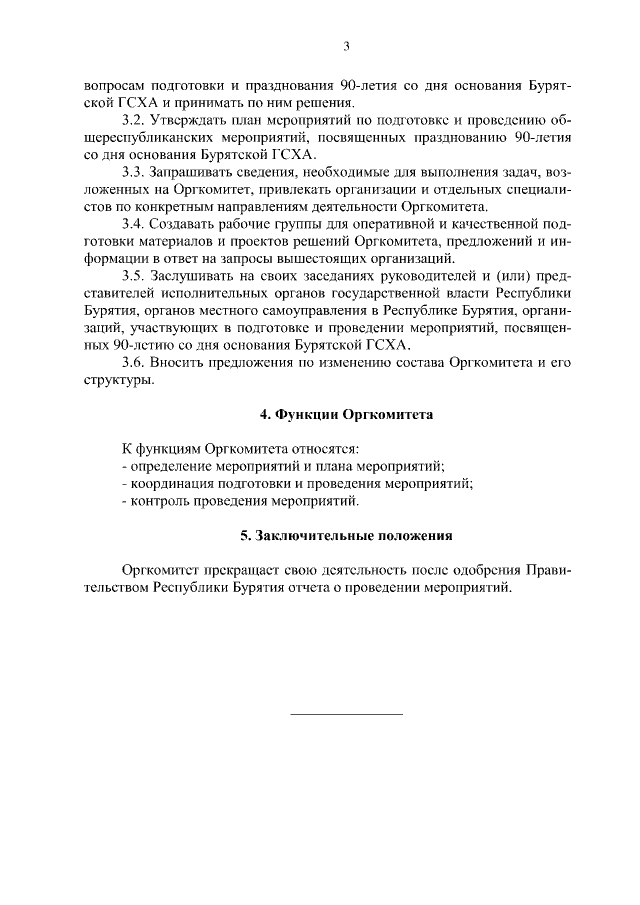 3

вопросам подготовки и празднования 90-летия со дня основания Бурятской ГСХА и принимать по ним решения.

3.2. Утверждать план мероприятий по подготовке и проведению общереспубликанских мероприятий, посвященных празднованию 90-летия со дня основания Бурятской ГСХА.

3.3. Запрашивать сведения, необходимые для выполнения задач, возложенных на Оргкомитет, привлекать организации и отдельных специалистов по конкретным направлениям деятельности Оргкомитета.

3.4. Создавать рабочие группы для оперативной и качественной подготовки материалов и проектов решений Оргкомитета, предложений и информации в ответ на запросы вышестоящих организаций.

3.5. Заслушивать на своих заседаниях руководителей и (или) представителей исполнительных органов государственной власти Республики Бурятия, органов местного самоуправления в Республике Бурятия, организаций, участвующих в подготовке и проведении мероприятий, посвященных 90-летию со дня основания Бурятской ГСХА.

3.6. Вносить предложения по изменению состава Оргкомитета и его структуры.

4. Функции Оргкомитета

К функциям Оргкомитета относятся:
- определение мероприятий и плана мероприятий;
- координация подготовки и проведения мероприятий;
- контроль проведения мероприятий.

5. Заключительные положения

Оргкомитет прекращает свою деятельность после одобрения Правительством Республики Бурятия отчета о проведении мероприятий.